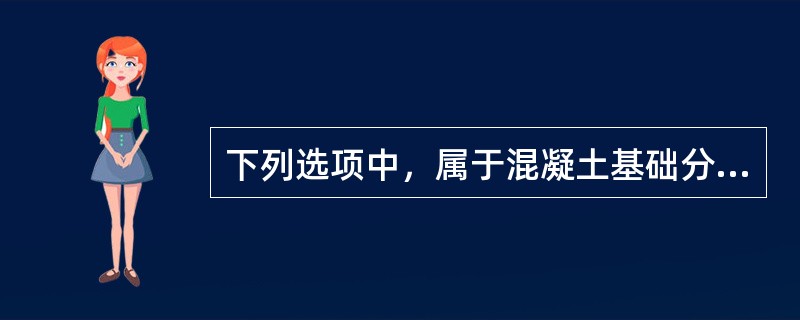 下列选项中，属于混凝土基础分...